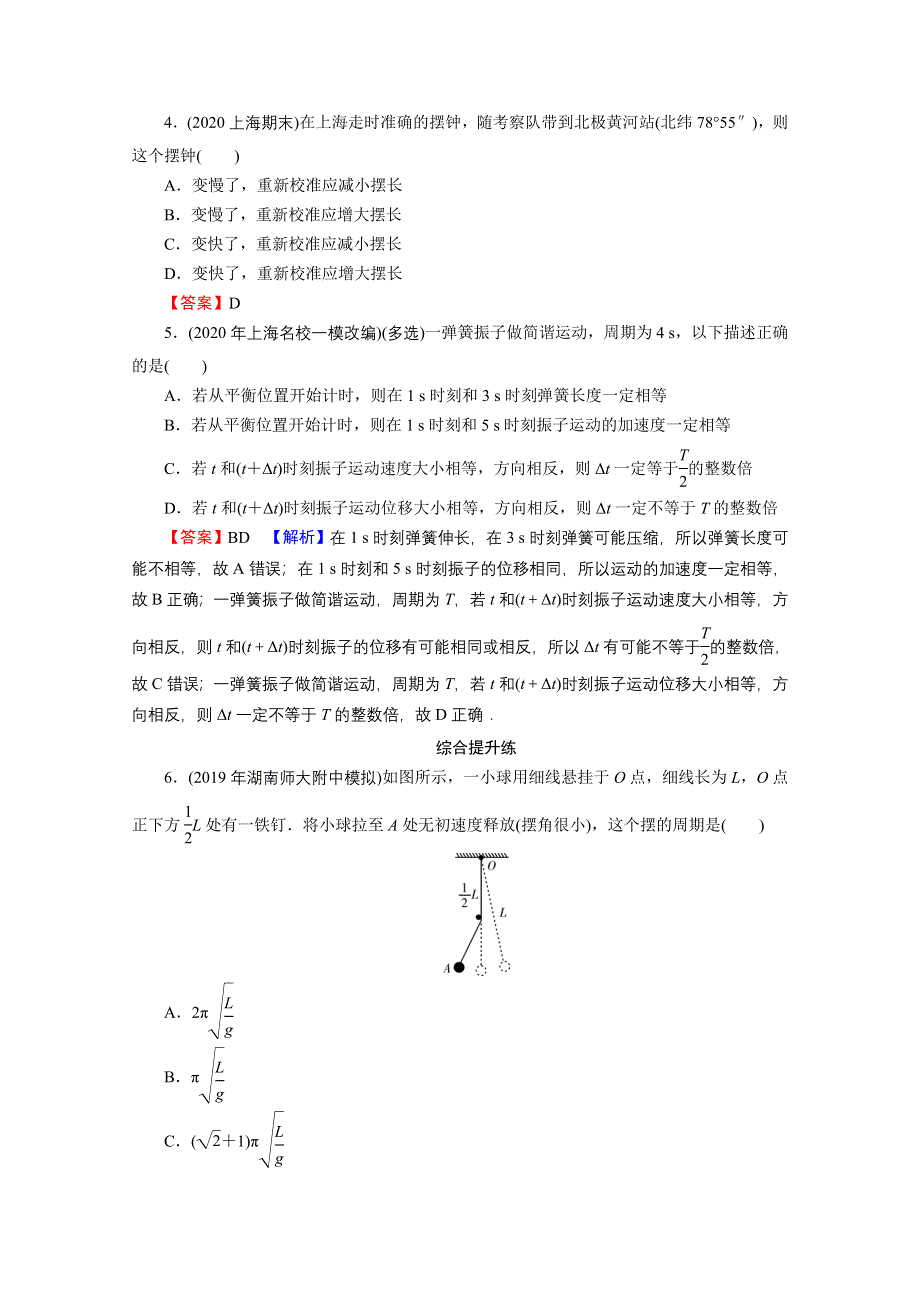 4．(2020 上海期末)在上海走时准确的摆钟，随考察队带到北极黄河站(北纬 78°55″)，则这个摆钟(　　)

A．变慢了，重新校准应减小摆长

B．变慢了，重新校准应增大摆长

C．变快了，重新校准应减小摆长

D．变快了，重新校准应增大摆长

【答案】D

5．(2020 年上海名校一模改编)(多选)一弹簧振子做简谐运动，周期为 4 s，以下描述正确的是(　　)

A．若从平衡位置开始计时，则在 1 s 时刻和 3 s 时刻弹簧长度一定相等

B．若从平衡位置开始计时，则在 1 s 时刻和 5 s 时刻振子运动的加速度一定相等

C．若 $t$ 和$(t+\Delta t)$时刻振子运动速度大小相等，方向相反，则 $\Delta t$ 一定等于$\frac{T}{2}$的整数倍

D．若 $t$ 和$(t+\Delta t)$时刻振子运动位移大小相等，方向相反，则 $\Delta t$ 一定不等于 $T$ 的整数倍

【答案】BD　【解析】在 1 s 时刻弹簧伸长，在 3 s 时刻弹簧可能压缩，所以弹簧长度可能不相等，故 A 错误；在 1 s 时刻和 5 s 时刻振子的位移相同，所以运动的加速度一定相等，故 B 正确；一弹簧振子做简谐运动，周期为 $T$，若 $t$ 和$(t+\Delta t)$时刻振子运动速度大小相等，方向相反，则 $t$ 和$(t+\Delta t)$时刻振子的位移有可能相同或相反，所以 $\Delta t$ 有可能不等于$\frac{T}{2}$的整数倍，故 C 错误；一弹簧振子做简谐运动，周期为 $T$，若 $t$ 和$(t+\Delta t)$时刻振子运动位移大小相等，方向相反，则 $\Delta t$ 一定不等于 $T$ 的整数倍，故 D 正确．

综合提升练

6．(2019 年湖南师大附中模拟)如图所示，一小球用细线悬挂于 $O$ 点，细线长为 $L$，$O$ 点正下方 $\frac{1}{2}L$ 处有一铁钉．将小球拉至 $A$ 处无初速度释放(摆角很小)，这个摆的周期是(　　)

$O$
$\frac{1}{2}L$
$L$
$A$

A．$2\pi\sqrt{\frac{L}{g}}$

B．$\pi\sqrt{\frac{L}{g}}$

C．$(\sqrt{2}+1)\pi\sqrt{\frac{L}{g}}$